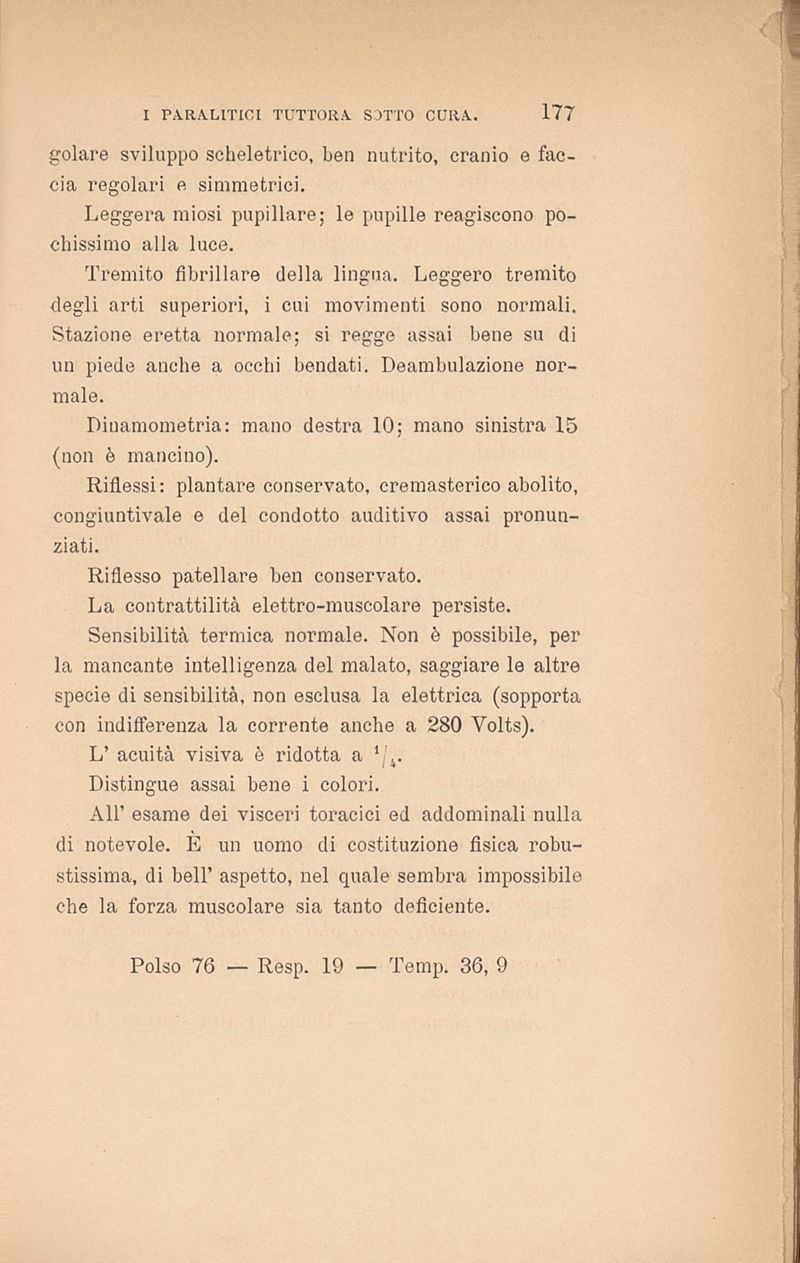 I PARALITICI TUTTORA SOTTO CURA. 177

golare sviluppo scheletrico, ben nutrito, cranio e faccia regolari e simmetrici.

Leggera miosi pupillare; le pupille reagiscono pochissimo alla luce.

Tremito fibrillare della lingua. Leggero tremito degli arti superiori, i cui movimenti sono normali. Stazione eretta normale; si regge assai bene su di un piede anche a occhi bendati. Deambulazione normale.

Dinamometria: mano destra 10; mano sinistra 15 (non è mancino).

Riflessi: plantare conservato, cremasterico abolito, congiuntivale e del condotto auditivo assai pronunziati.

Riflesso patellare ben conservato.

La contrattilità elettro-muscolare persiste.

Sensibilità termica normale. Non è possibile, per la mancante intelligenza del malato, saggiare le altre specie di sensibilità, non esclusa la elettrica (sopporta con indifferenza la corrente anche a 280 Volts).

L' acuità visiva è ridotta a $^1/_4$.

Distingue assai bene i colori.

All' esame dei visceri toracici ed addominali nulla di notevole. È un uomo di costituzione fisica robustissima, di bell' aspetto, nel quale sembra impossibile che la forza muscolare sia tanto deficiente.

Polso 76 — Resp. 19 — Temp. 36, 9